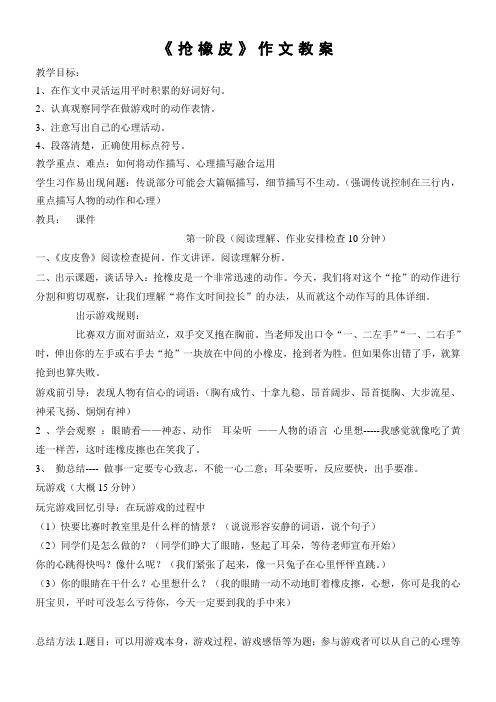 《抢橡皮》作文教案

教学目标：

1、在作文中灵活运用平时积累的好词好句。

2、认真观察同学在做游戏时的动作表情。

3、注意写出自己的心理活动。

4、段落清楚，正确使用标点符号。

教学重点、难点：如何将动作描写、心理描写融合运用

学生习作易出现问题：传说部分可能会大篇幅描写，细节描写不生动。（强调传说控制在三行内，重点描写人物的动作和心理）

教具：　课件

第一阶段（阅读理解、作业安排检查 10 分钟）

一、《皮皮鲁》阅读检查提问。作文讲评。阅读理解分析。

二、出示课题，谈话导入：抢橡皮是一个非常迅速的动作。今天，我们将对这个“抢”的动作进行分割和剪切观察，让我们理解“将作文时间拉长”的办法，从而就这个动作写的具体详细。

出示游戏规则：

比赛双方面对面站立，双手交叉抱在胸前。当老师发出口令“一、二左手”“一、二右手”时，伸出你的左手或右手去“抢”一块放在中间的小橡皮，抢到者为胜。但如果你出错了手，就算抢到也算失败。

游戏前引导：表现人物有信心的词语：（胸有成竹、十拿九稳、昂首阔步、昂首挺胸、大步流星、神采飞扬、炯炯有神）

2 、学会观察 ：眼睛看——神态、动作　耳朵听 ——人物的语言 心里想-----我感觉就像吃了黄连一样苦，这时连橡皮擦也在笑我了。

3、 勤总结---- 做事一定要专心致志，不能一心二意；耳朵要听，反应要快，出手要准。

玩游戏（大概 15 分钟）

玩完游戏回忆引导：在玩游戏的过程中

（1）快要比赛时教室里是什么样的情景？（说说形容安静的词语，说个句子）

（2）同学们是怎么做的？（同学们睁大了眼睛，竖起了耳朵，等待老师宣布开始）

你的心跳得快吗？像什么呢？（我们紧张了起来，像一只兔子在心里怦怦直跳。）

（3）你的眼睛在干什么？心里想什么？（我的眼睛一动不动地盯着橡皮擦，心想，你可是我的心肝宝贝，平时可没怎么亏待你，今天一定要到我的手中来）

总结方法 1.题目：可以用游戏本身，游戏过程，游戏感悟等为题；参与游戏者可以从自己的心理等